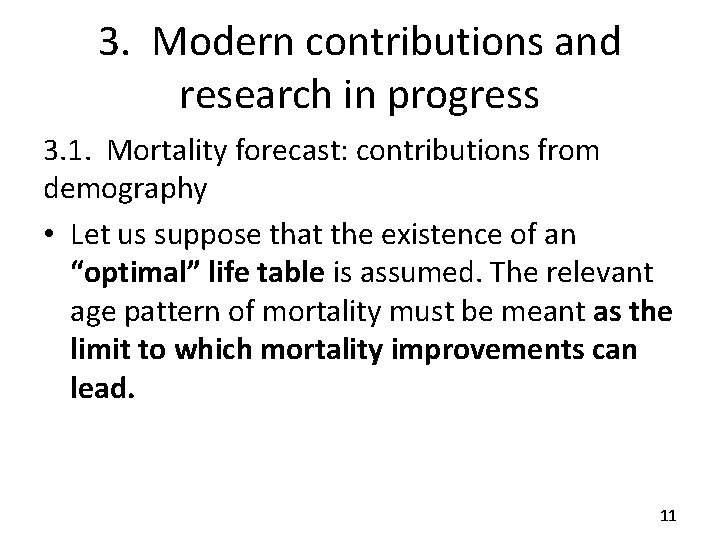 3. Modern contributions and research in progress

3.1. Mortality forecast: contributions from demography

• Let us suppose that the existence of an "optimal" life table is assumed. The relevant age pattern of mortality must be meant as the limit to which mortality improvements can lead.

11